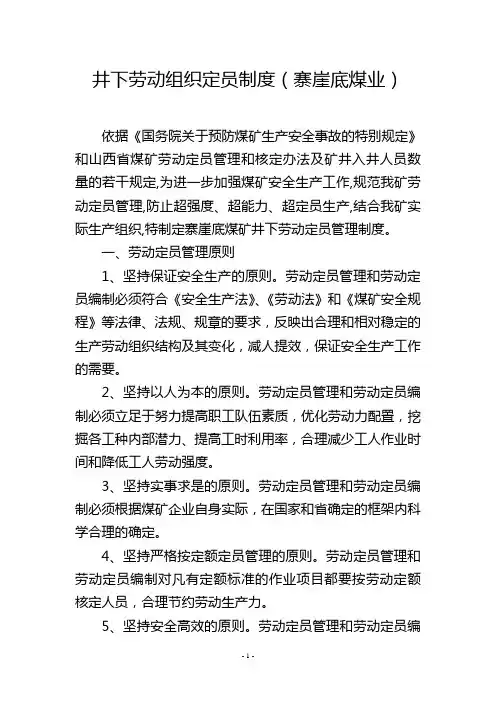 井下劳动组织定员制度（寨崖底煤业）

依据《国务院关于预防煤矿生产安全事故的特别规定》和山西省煤矿劳动定员管理和核定办法及矿井入井人员数量的若干规定,为进一步加强煤矿安全生产工作,规范我矿劳动定员管理,防止超强度、超能力、超定员生产,结合我矿实际生产组织,特制定寨崖底煤矿井下劳动定员管理制度。

一、劳动定员管理原则

1、坚持保证安全生产的原则。劳动定员管理和劳动定员编制必须符合《安全生产法》、《劳动法》和《煤矿安全规程》等法律、法规、规章的要求，反映出合理和相对稳定的生产劳动组织结构及其变化，减人提效，保证安全生产工作的需要。

2、坚持以人为本的原则。劳动定员管理和劳动定员编制必须立足于努力提高职工队伍素质，优化劳动力配置，挖掘各工种内部潜力、提高工时利用率，合理减少工人作业时间和降低工人劳动强度。

3、坚持实事求是的原则。劳动定员管理和劳动定员编制必须根据煤矿企业自身实际，在国家和省确定的框架内科学合理的确定。

4、坚持严格按定额定员管理的原则。劳动定员管理和劳动定员编制对凡有定额标准的作业项目都要按劳动定额核定人员，合理节约劳动生产力。

5、坚持安全高效的原则。劳动定员管理和劳动定员编

-1-